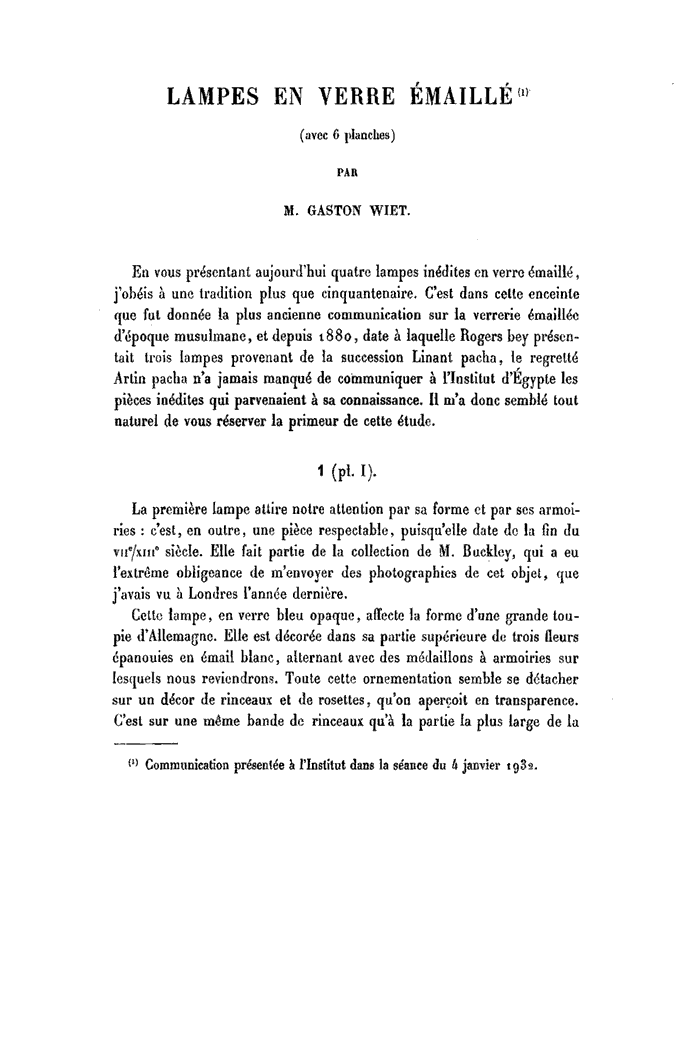 LAMPES EN VERRE ÉMAILLÉ $^{(1)}$

(avec 6 planches)

PAR

M. GASTON WIET.

En vous présentant aujourd'hui quatre lampes inédites en verre émaillé, j'obéis à une tradition plus que cinquantenaire. C'est dans cette enceinte que fut donnée la plus ancienne communication sur la verrerie émaillée d'époque musulmane, et depuis 1880, date à laquelle Rogers bey présentait trois lampes provenant de la succession Linant pacha, le regretté Artin pacha n'a jamais manqué de communiquer à l'Institut d'Égypte les pièces inédites qui parvenaient à sa connaissance. Il m'a donc semblé tout naturel de vous réserver la primeur de cette étude.

1 (pl. I).

La première lampe attire notre attention par sa forme et par ses armoiries : c'est, en outre, une pièce respectable, puisqu'elle date de la fin du VII$^e$/XIII$^e$ siècle. Elle fait partie de la collection de M. Buckley, qui a eu l'extrême obligeance de m'envoyer des photographies de cet objet, que j'avais vu à Londres l'année dernière.

Cette lampe, en verre bleu opaque, affecte la forme d'une grande toupie d'Allemagne. Elle est décorée dans sa partie supérieure de trois fleurs épanouies en émail blanc, alternant avec des médaillons à armoiries sur lesquels nous reviendrons. Toute cette ornementation semble se détacher sur un décor de rinceaux et de rosettes, qu'on aperçoit en transparence. C'est sur une même bande de rinceaux qu'à la partie la plus large de la

$^{(1)}$ Communication présentée à l'Institut dans la séance du 4 janvier 1932.